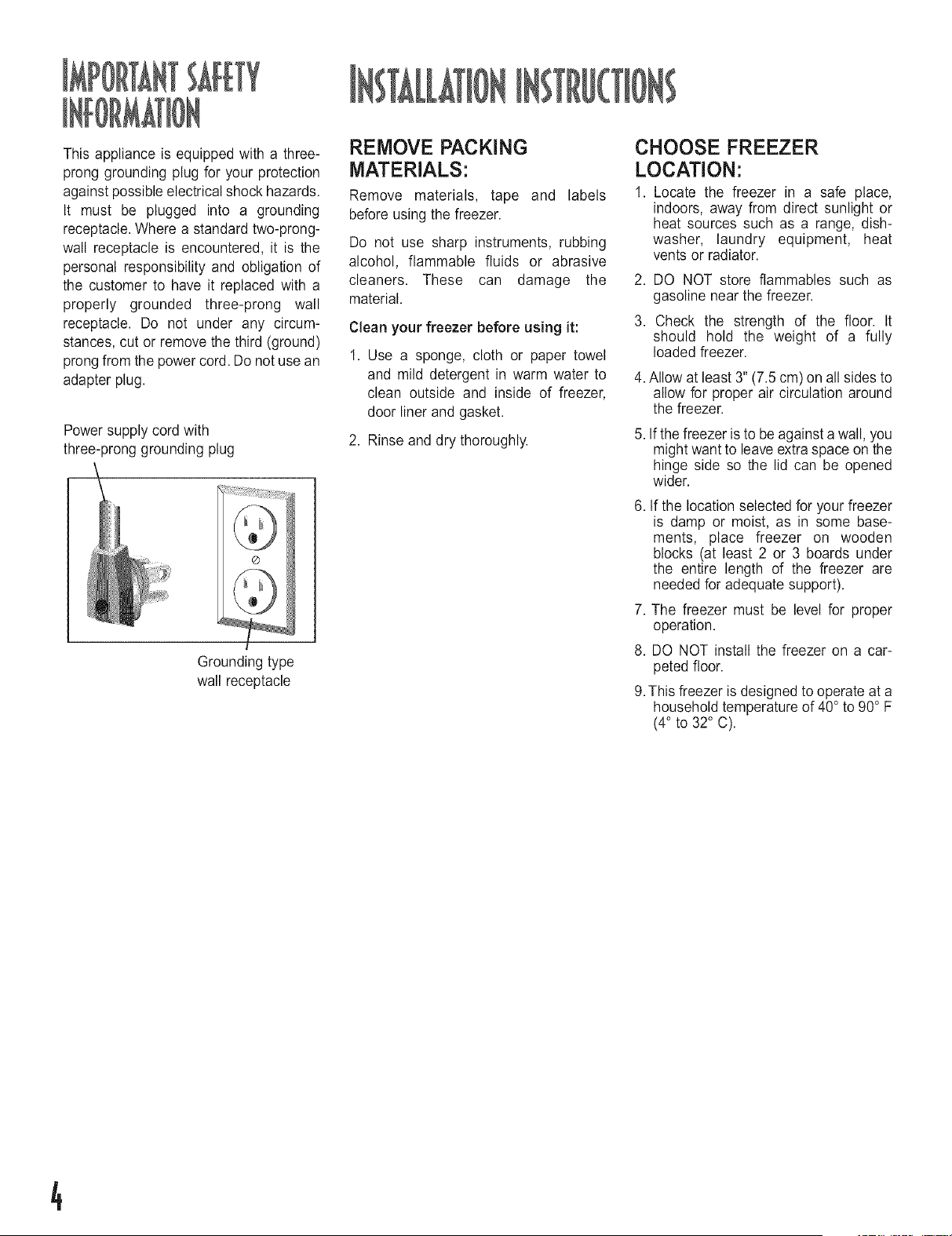 IMPORTANT SAFETY INFORMATION

This appliance is equipped with a three-prong grounding plug for your protection against possible electrical shock hazards. It must be plugged into a grounding receptacle. Where a standard two-prong-wall receptacle is encountered, it is the personal responsibility and obligation of the customer to have it replaced with a properly grounded three-prong wall receptacle. Do not under any circumstances, cut or remove the third (ground) prong from the power cord. Do not use an adapter plug.

Power supply cord with three-prong grounding plug

Grounding type wall receptacle

INSTALLATION INSTRUCTIONS

REMOVE PACKING MATERIALS:

Remove materials, tape and labels before using the freezer.

Do not use sharp instruments, rubbing alcohol, flammable fluids or abrasive cleaners. These can damage the material.

Clean your freezer before using it:

1. Use a sponge, cloth or paper towel and mild detergent in warm water to clean outside and inside of freezer, door liner and gasket.

2. Rinse and dry thoroughly.

CHOOSE FREEZER LOCATION:

1. Locate the freezer in a safe place, indoors, away from direct sunlight or heat sources such as a range, dishwasher, laundry equipment, heat vents or radiator.

2. DO NOT store flammables such as gasoline near the freezer.

3. Check the strength of the floor. It should hold the weight of a fully loaded freezer.

4. Allow at least 3" (7.5 cm) on all sides to allow for proper air circulation around the freezer.

5. If the freezer is to be against a wall, you might want to leave extra space on the hinge side so the lid can be opened wider.

6. If the location selected for your freezer is damp or moist, as in some basements, place freezer on wooden blocks (at least 2 or 3 boards under the entire length of the freezer are needed for adequate support).

7. The freezer must be level for proper operation.

8. DO NOT install the freezer on a carpeted floor.

9. This freezer is designed to operate at a household temperature of 40° to 90° F (4° to 32° C).

4